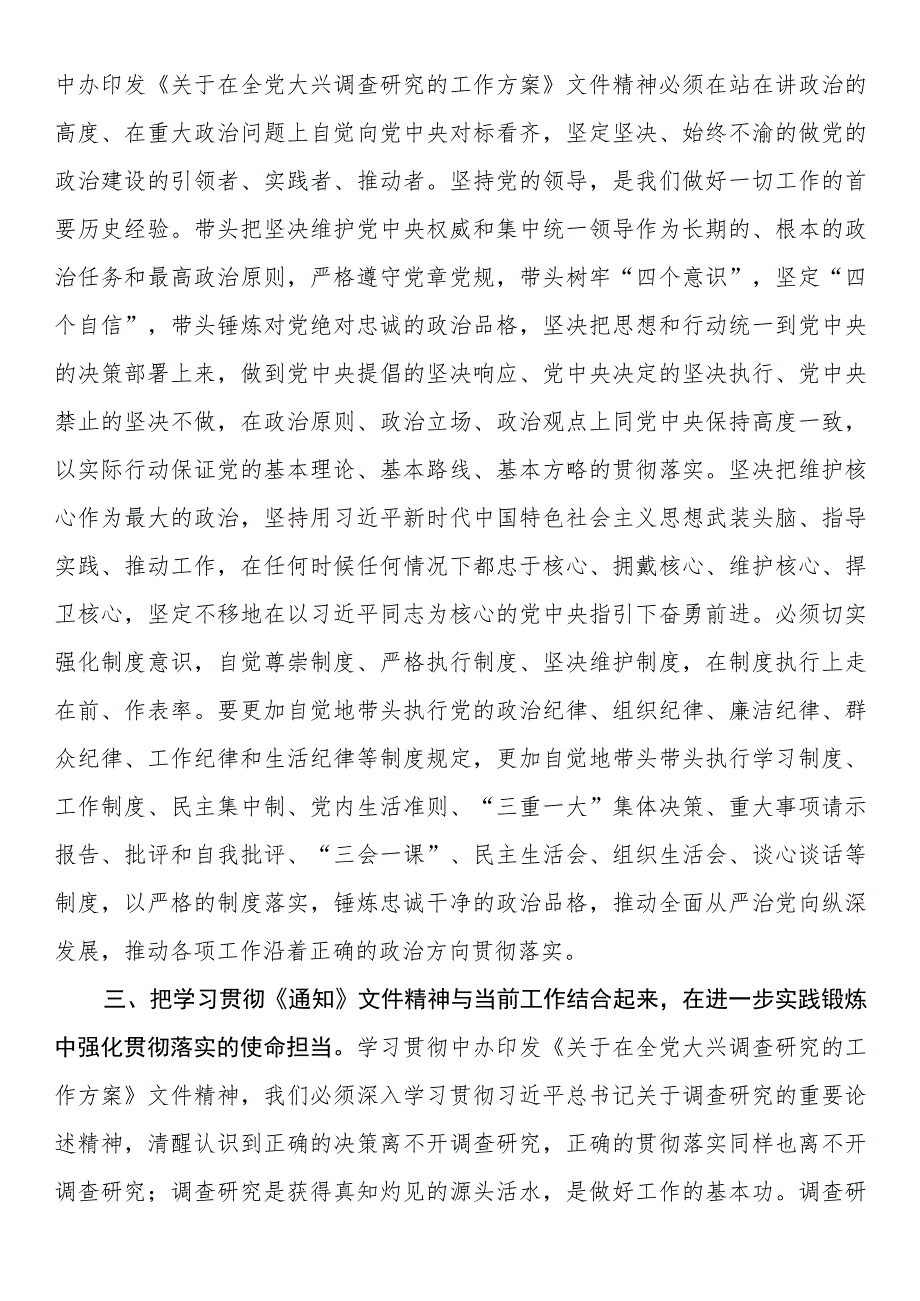 中办印发《关于在全党大兴调查研究的工作方案》文件精神必须在站在讲政治的高度、在重大政治问题上自觉向党中央对标看齐，坚定坚决、始终不渝的做党的政治建设的引领者、实践者、推动者。坚持党的领导，是我们做好一切工作的首要历史经验。带头把坚决维护党中央权威和集中统一领导作为长期的、根本的政治任务和最高政治原则，严格遵守党章党规，带头树牢“四个意识”，坚定“四个自信”，带头锤炼对党绝对忠诚的政治品格，坚决把思想和行动统一到党中央的决策部署上来，做到党中央提倡的坚决响应、党中央决定的坚决执行、党中央禁止的坚决不做，在政治原则、政治立场、政治观点上同党中央保持高度一致，以实际行动保证党的基本理论、基本路线、基本方略的贯彻落实。坚决把维护核心作为最大的政治，坚持用习近平新时代中国特色社会主义思想武装头脑、指导实践、推动工作，在任何时候任何情况下都忠于核心、拥戴核心、维护核心、捍卫核心，坚定不移地在以习近平同志为核心的党中央指引下奋勇前进。必须切实强化制度意识，自觉尊崇制度、严格执行制度、坚决维护制度，在制度执行上走在前、作表率。要更加自觉地带头执行党的政治纪律、组织纪律、廉洁纪律、群众纪律、工作纪律和生活纪律等制度规定，更加自觉地带头带头执行学习制度、工作制度、民主集中制、党内生活准则、“三重一大”集体决策、重大事项请示报告、批评和自我批评、“三会一课”、民主生活会、组织生活会、谈心谈话等制度，以严格的制度落实，锤炼忠诚干净的政治品格，推动全面从严治党向纵深发展，推动各项工作沿着正确的政治方向贯彻落实。

三、把学习贯彻《通知》文件精神与当前工作结合起来，在进一步实践锻炼中强化贯彻落实的使命担当。学习贯彻中办印发《关于在全党大兴调查研究的工作方案》文件精神，我们必须深入学习贯彻习近平总书记关于调查研究的重要论述精神，清醒认识到正确的决策离不开调查研究，正确的贯彻落实同样也离不开调查研究；调查研究是获得真知灼见的源头活水，是做好工作的基本功。调查研